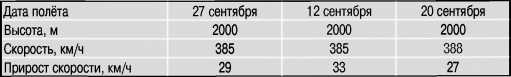 | Дата полёта | 27 сентября | 12 сентября | 20 сентября |
|---|---|---|---|
| Высота, м | 2000 | 2000 | 2000 |
| Скорость, км/ч | 385 | 385 | 388 |
| Прирост скорости, км/ч | 29 | 33 | 27 |